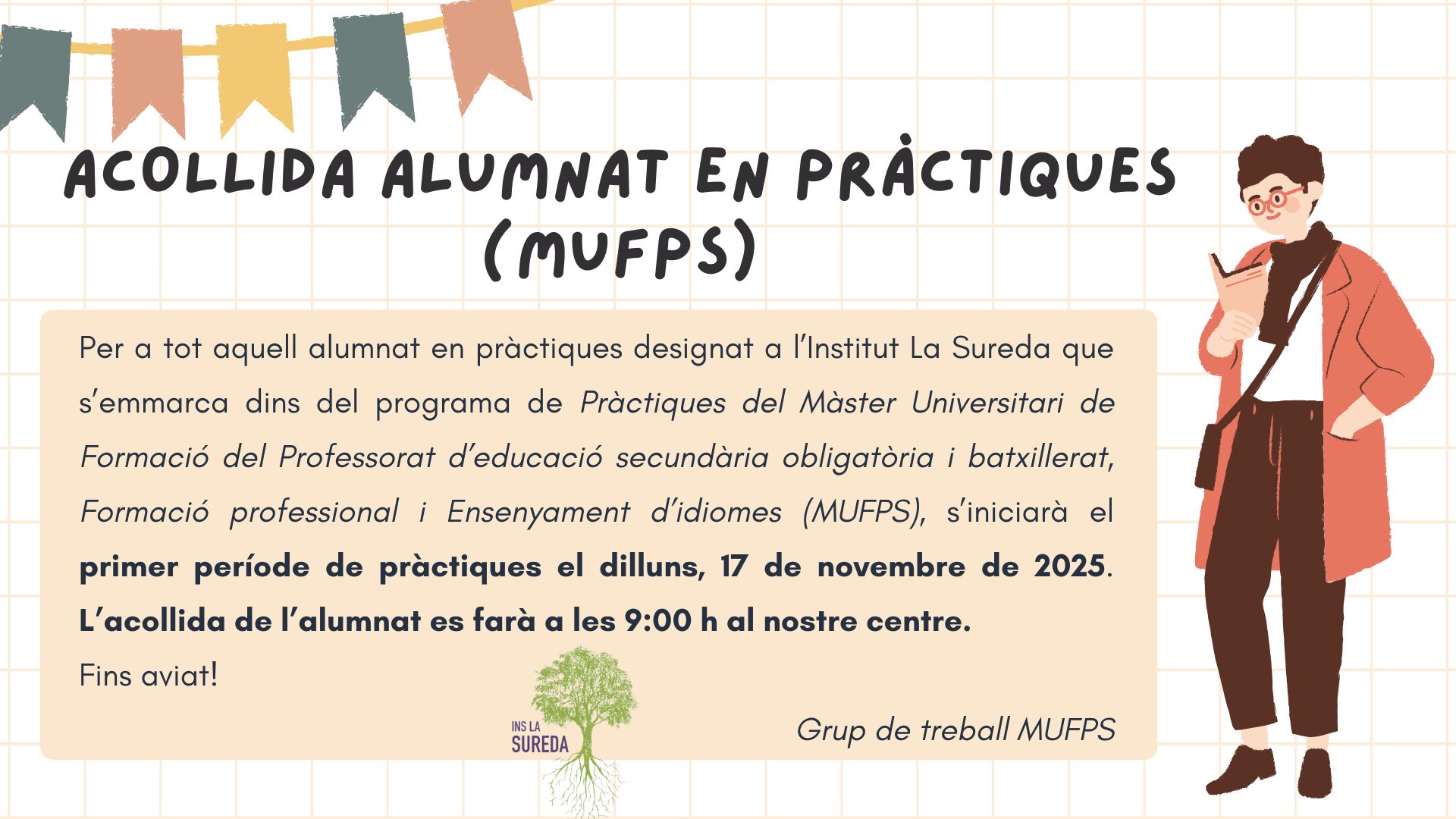 ACOLLIDA ALUMNAT EN PRÀCTIQUES (MUFPS)

Per a tot aquell alumnat en pràctiques designat a l'Institut La Sureda que s'emmarca dins del programa de Pràctiques del Màster Universitari de Formació del Professorat d'educació secundària obligatòria i batxillerat, Formació professional i Ensenyament d'idiomes (MUFPS), s'iniciarà el primer període de pràctiques el dilluns, 17 de novembre de 2025. L'acollida de l'alumnat es farà a les 9:00 h al nostre centre.

Fins aviat!

INS LA SUREDA

Grup de treball MUFPS